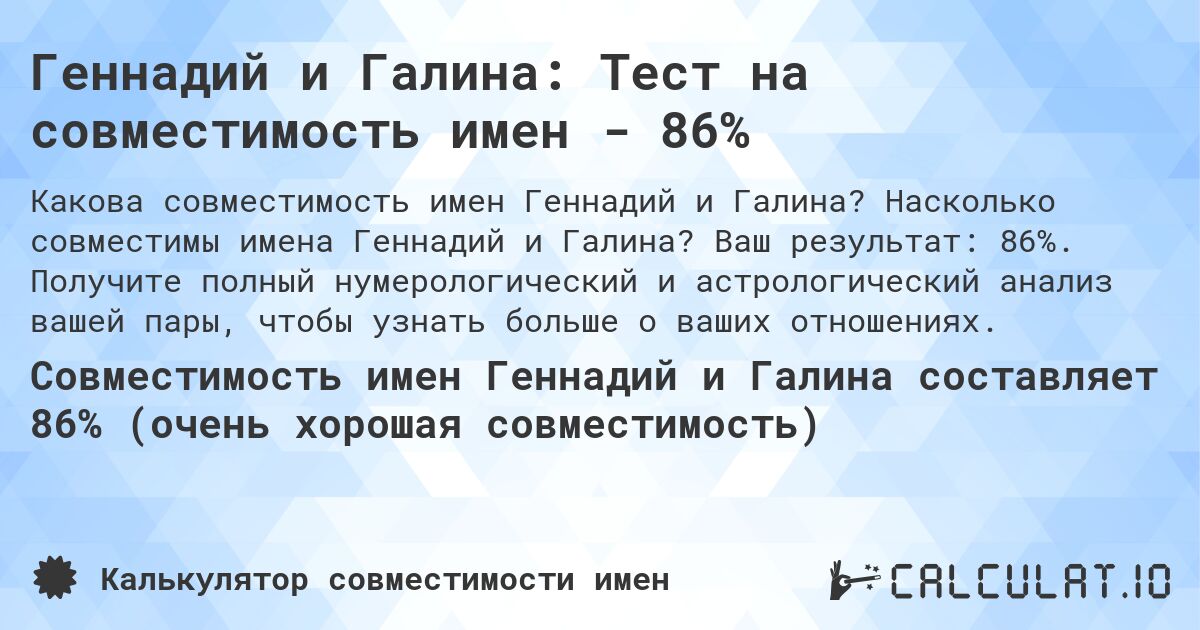 Геннадий и Галина: Тест на совместимость имен - 86%

Какова совместимость имен Геннадий и Галина? Насколько совместимы имена Геннадий и Галина? Ваш результат: 86%. Получите полный нумерологический и астрологический анализ вашей пары, чтобы узнать больше о ваших отношениях.

Совместимость имен Геннадий и Галина составляет 86% (очень хорошая совместимость)

Калькулятор совместимости имен

CALCULAT.IO